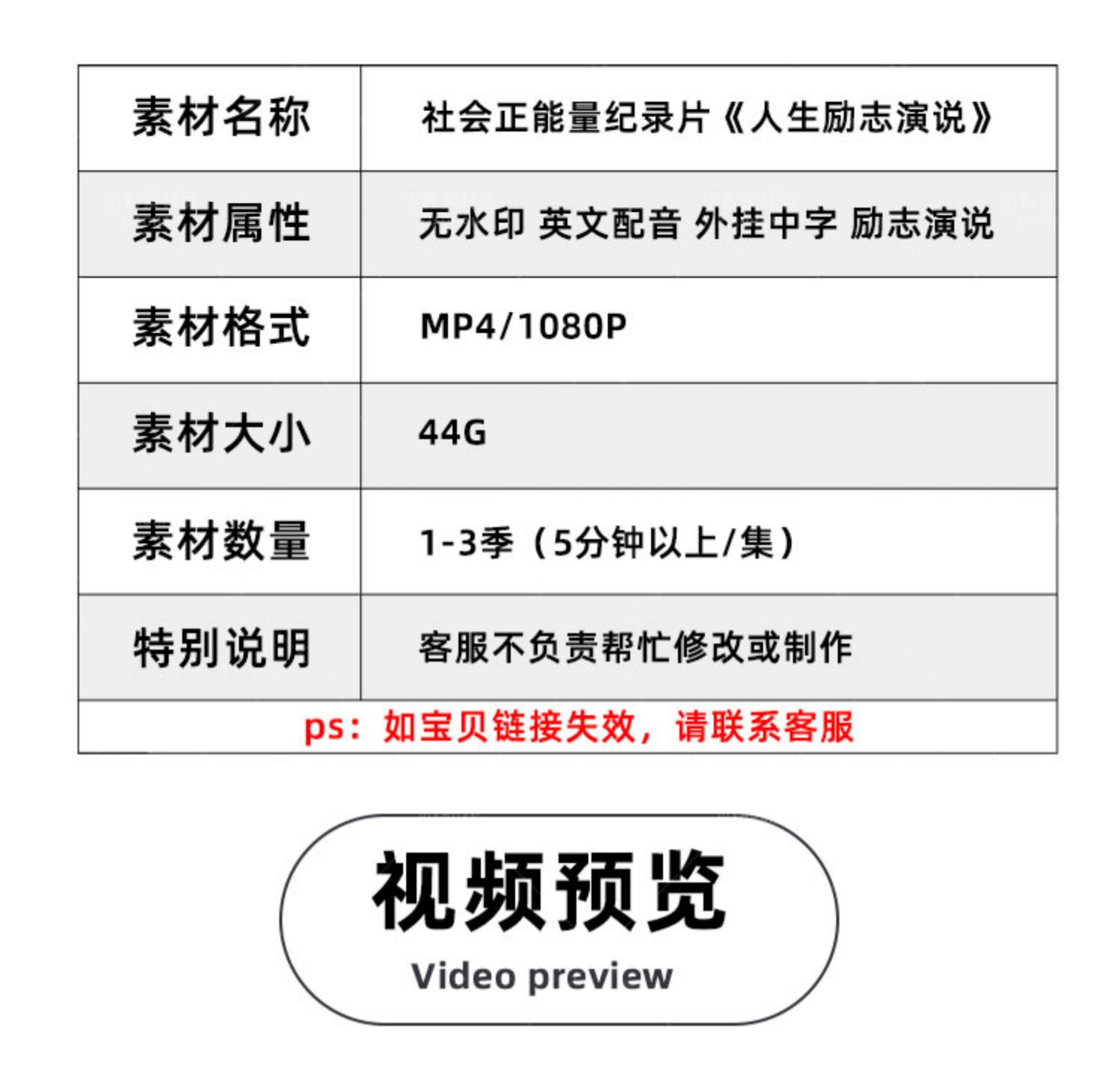 | 素材名称 | 社会正能量纪录片《人生励志演说》 |
|---|---|
| 素材属性 | 无水印 英文配音 外挂中字 励志演说 |
| 素材格式 | MP4/1080P |
| 素材大小 | 44G |
| 素材数量 | 1-3季（5分钟以上/集） |
| 特别说明 | 客服不负责帮忙修改或制作 |

ps：如宝贝链接失效，请联系客服

视频预览
Video preview